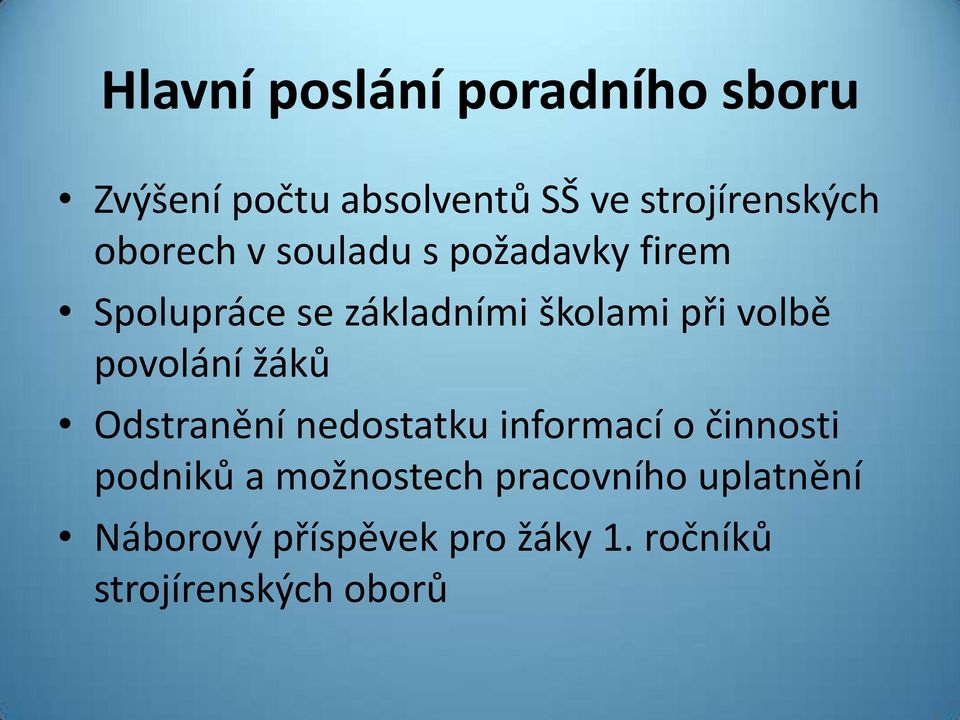 Hlavní poslání poradního sboru

• Zvýšení počtu absolventů SŠ ve strojírenských oborech v souladu s požadavky firem
• Spolupráce se základními školami při volbě povolání žáků
• Odstranění nedostatku informací o činnosti podniků a možnostech pracovního uplatnění
• Náborový příspěvek pro žáky 1. ročníků strojírenských oborů